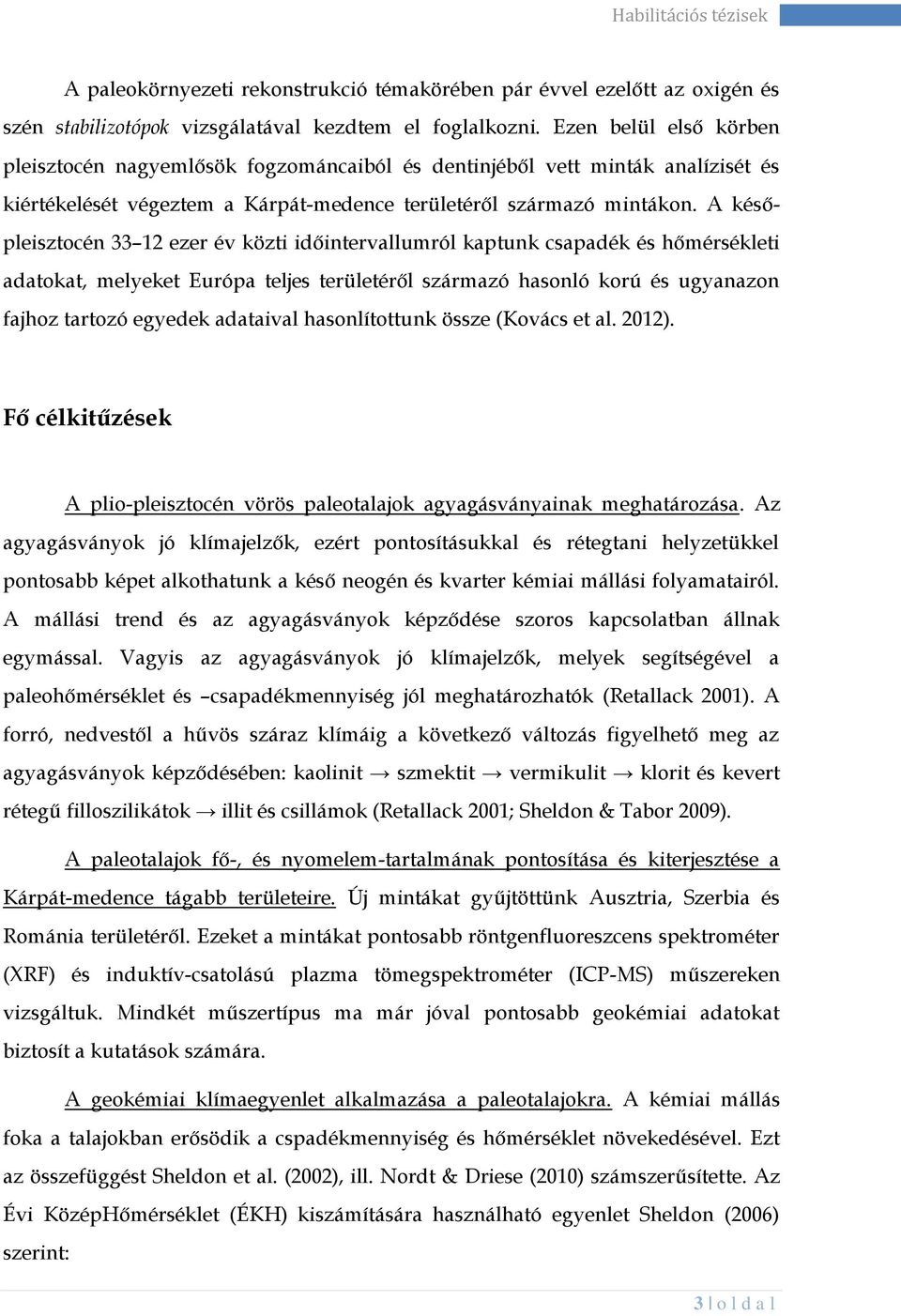 Habilitációs tézisek

A paleokörnyezeti rekonstrukció témakörében pár évvel ezelőtt az oxigén és szén stabilizotópok vizsgálatával kezdtem el foglalkozni. Ezen belül első körben pleisztocén nagyemlősök fogzománcaiból és dentinjéből vett minták analízisét és kiértékelését végeztem a Kárpát-medence területéről származó mintákon. A késő-pleisztocén 33–12 ezer év közti időintervallumról kaptunk csapadék és hőmérsékleti adatokat, melyeket Európa teljes területéről származó hasonló korú és ugyanazon fajhoz tartozó egyedek adataival hasonlítottunk össze (Kovács et al. 2012).

Fő célkitűzések

A plio-pleisztocén vörös paleotalajok agyagásványainak meghatározása. Az agyagásványok jó klímajelzők, ezért pontosításukkal és rétegtani helyzetükkel pontosabb képet alkothatunk a késő neogén és kvarter kémiai mállási folyamatairól. A mállási trend és az agyagásványok képződése szoros kapcsolatban állnak egymással. Vagyis az agyagásványok jó klímajelzők, melyek segítségével a paleohőmérséklet és –csapadékmennyiség jól meghatározhatók (Retallack 2001). A forró, nedvestől a hűvös száraz klímáig a következő változás figyelhető meg az agyagásványok képződésében: kaolinit → szmektit → vermikulit → klorit és kevert rétegű filloszilikátok → illit és csillámok (Retallack 2001; Sheldon & Tabor 2009).

A paleotalajok fő-, és nyomelem-tartalmának pontosítása és kiterjesztése a Kárpát-medence tágabb területeire. Új mintákat gyűjtöttünk Ausztria, Szerbia és Románia területéről. Ezeket a mintákat pontosabb röntgenfluoreszcens spektrométer (XRF) és induktív-csatolású plazma tömegspektrométer (ICP-MS) műszereken vizsgáltuk. Mindkét műszertípus ma már jóval pontosabb geokémiai adatokat biztosít a kutatások számára.

A geokémiai klímaegyenlet alkalmazása a paleotalajokra. A kémiai mállás foka a talajokban erősödik a cspadékmennyiség és hőmérséklet növekedésével. Ezt az összefüggést Sheldon et al. (2002), ill. Nordt & Driese (2010) számszerűsítette. Az Évi KözépHőmérséklet (ÉKH) kiszámítására használható egyenlet Sheldon (2006) szerint:

3 | o l d a l